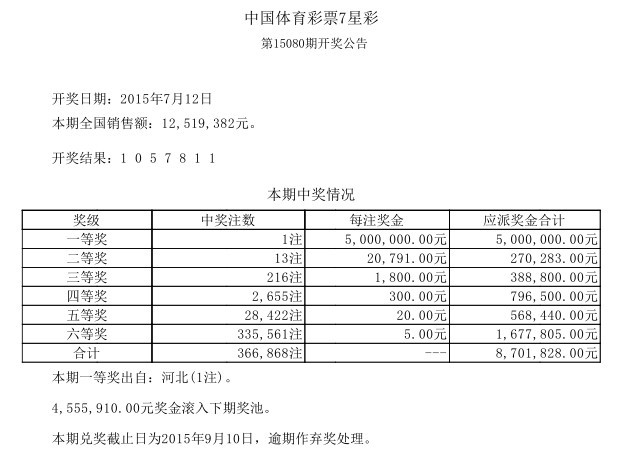 中国体育彩票7星彩

第15080期开奖公告

开奖日期：2015年7月12日

本期全国销售额：12,519,382元。

开奖结果：1 0 5 7 8 1 1

本期中奖情况

| 奖级 | 中奖注数 | 每注奖金 | 应派奖金合计 |
|---|---|---|---|
| 一等奖 | 1注 | 5,000,000.00元 | 5,000,000.00元 |
| 二等奖 | 13注 | 20,791.00元 | 270,283.00元 |
| 三等奖 | 216注 | 1,800.00元 | 388,800.00元 |
| 四等奖 | 2,655注 | 300.00元 | 796,500.00元 |
| 五等奖 | 28,422注 | 20.00元 | 568,440.00元 |
| 六等奖 | 335,561注 | 5.00元 | 1,677,805.00元 |
| 合计 | 366,868注 | --- | 8,701,828.00元 |

本期一等奖出自：河北(1注)。

4,555,910.00元奖金滚入下期奖池。

本期兑奖截止日为2015年9月10日，逾期作弃奖处理。